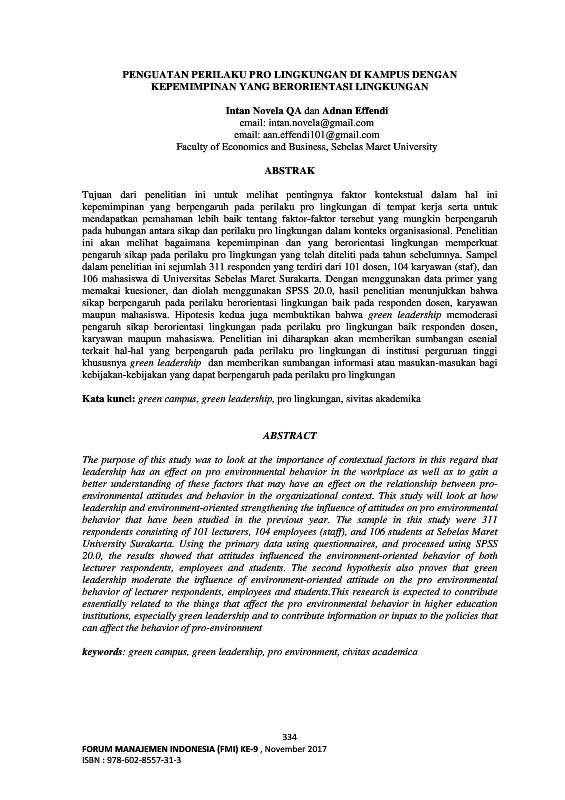 PENGUATAN PERILAKU PRO LINGKUNGAN DI KAMPUS DENGAN KEPEMIMPINAN YANG BERORIENTASI LINGKUNGAN

Intan Novela QA dan Adnan Effendi
email: intan.novela@gmail.com
email: aan.effendi101@gmail.com
Faculty of Economics and Business, Sebelas Maret University

ABSTRAK

Tujuan dari penelitian ini untuk melihat pentingnya faktor kontekstual dalam hal ini kepemimpinan yang berpengaruh pada perilaku pro lingkungan di tempat kerja serta untuk mendapatkan pemahaman lebih baik tentang faktor-faktor tersebut yang mungkin berpengaruh pada hubungan antara sikap dan perilaku pro lingkungan dalam konteks organisasional. Penelitian ini akan melihat bagaimana kepemimpinan dan yang berorientasi lingkungan memperkuat pengaruh sikap pada perilaku pro lingkungan yang telah diteliti pada tahun sebelumnya. Sampel dalam penelitian ini sejumlah 311 responden yang terdiri dari 101 dosen, 104 karyawan (staf), dan 106 mahasiswa di Universitas Sebelas Maret Surakarta. Dengan menggunakan data primer yang memakai kuesioner, dan diolah menggunakan SPSS 20.0, hasil penelitian menunjukkan bahwa sikap berpengaruh pada perilaku berorientasi lingkungan baik pada responden dosen, karyawan maupun mahasiswa. Hipotesis kedua juga membuktikan bahwa green leadership memoderasi pengaruh sikap berorientasi lingkungan pada perilaku pro lingkungan baik responden dosen, karyawan maupun mahasiswa. Penelitian ini diharapkan akan memberikan sumbangan esenial terkait hal-hal yang berpengaruh pada perilaku pro lingkungan di institusi perguruan tinggi khususnya green leadership dan memberikan sumbangan informasi atau masukan-masukan bagi kebijakan-kebijakan yang dapat berpengaruh pada perilaku pro lingkungan

Kata kunci: green campus, green leadership, pro lingkungan, sivitas akademika

ABSTRACT

The purpose of this study was to look at the importance of contextual factors in this regard that leadership has an effect on pro environmental behavior in the workplace as well as to gain a better understanding of these factors that may have an effect on the relationship between pro-environmental attitudes and behavior in the organizational context. This study will look at how leadership and environment-oriented strengthening the influence of attitudes on pro environmental behavior that have been studied in the previous year. The sample in this study were 311 respondents consisting of 101 lecturers, 104 employees (staff), and 106 students at Sebelas Maret University Surakarta. Using the primary data using questionnaires, and processed using SPSS 20.0, the results showed that attitudes influenced the environment-oriented behavior of both lecturer respondents, employees and students. The second hypothesis also proves that green leadership moderate the influence of environment-oriented attitude on the pro environmental behavior of lecturer respondents, employees and students.This research is expected to contribute essentially related to the things that affect the pro environmental behavior in higher education institutions, especially green leadership and to contribute information or inputs to the policies that can affect the behavior of pro-environment

keywords: green campus, green leadership, pro environment, civitas academica

334
FORUM MANAJEMEN INDONESIA (FMI) KE-9 , November 2017
ISBN : 978-602-8557-31-3